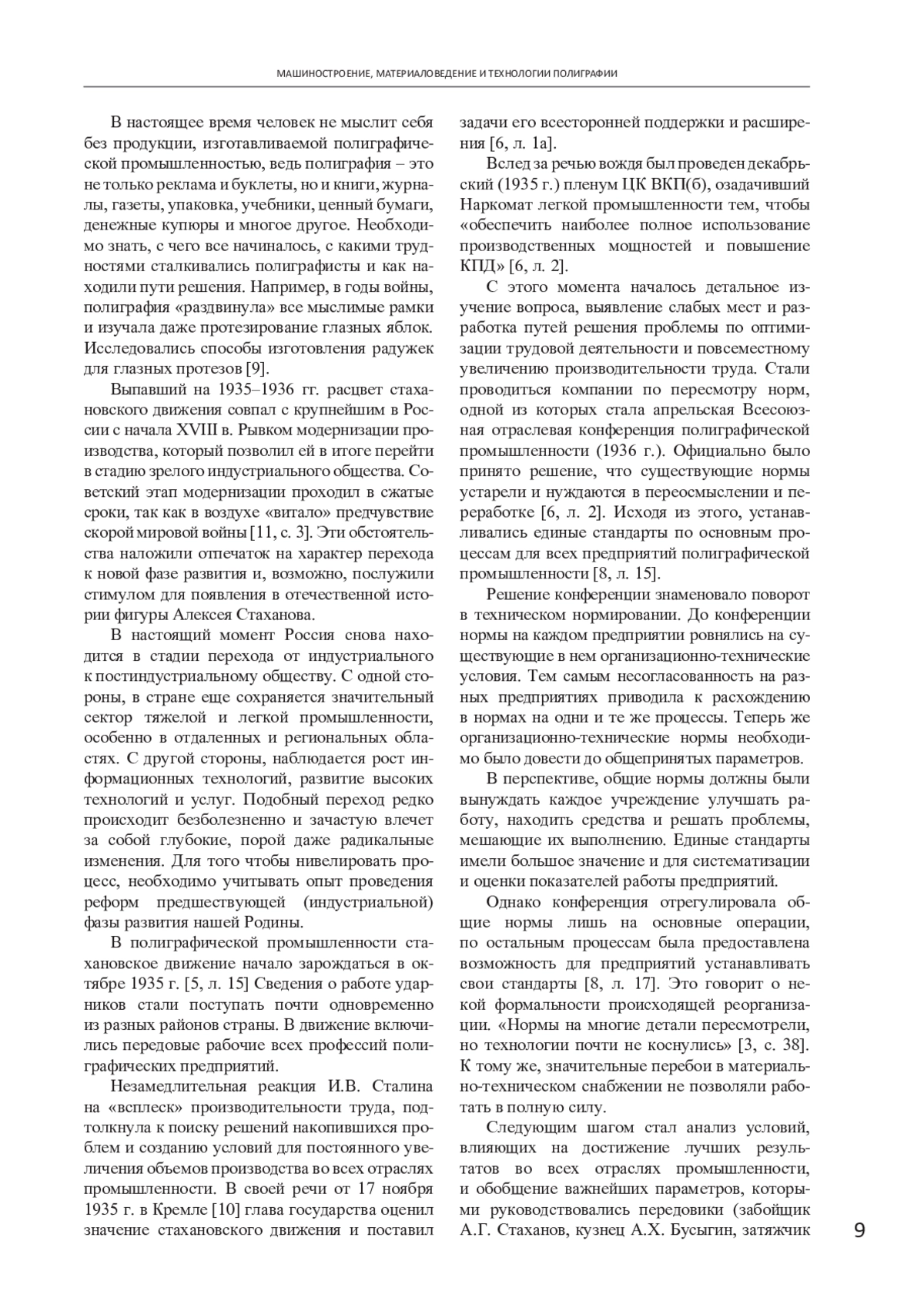 МАШИНОСТРОЕНИЕ, МАТЕРИАЛОВЕДЕНИЕ И ТЕХНОЛОГИИ ПОЛИГРАФИИ

В настоящее время человек не мыслит себя без продукции, изготавливаемой полиграфической промышленностью, ведь полиграфия – это не только реклама и буклеты, но и книги, журналы, газеты, упаковка, учебники, ценный бумаги, денежные купюры и многое другое. Необходимо знать, с чего все начиналось, с какими трудностями сталкивались полиграфисты и как находили пути решения. Например, в годы войны, полиграфия «раздвинула» все мыслимые рамки и изучала даже протезирование глазных яблок. Исследовались способы изготовления радужек для глазных протезов [9].

Выпавший на 1935–1936 гг. расцвет стахановского движения совпал с крупнейшим в России с начала XVIII в. Рывком модернизации производства, который позволил ей в итоге перейти в стадию зрелого индустриального общества. Советский этап модернизации проходил в сжатые сроки, так как в воздухе «витало» предчувствие скорой мировой войны [11, с. 3]. Эти обстоятельства наложили отпечаток на характер перехода к новой фазе развития и, возможно, послужили стимулом для появления в отечественной истории фигуры Алексея Стаханова.

В настоящий момент Россия снова находится в стадии перехода от индустриального к постиндустриальному обществу. С одной стороны, в стране еще сохраняется значительный сектор тяжелой и легкой промышленности, особенно в отдаленных и региональных областях. С другой стороны, наблюдается рост информационных технологий, развитие высоких технологий и услуг. Подобный переход редко происходит безболезненно и зачастую влечет за собой глубокие, порой даже радикальные изменения. Для того чтобы нивелировать процесс, необходимо учитывать опыт проведения реформ предшествующей (индустриальной) фазы развития нашей Родины.

В полиграфической промышленности стахановское движение начало зарождаться в октябре 1935 г. [5, л. 15] Сведения о работе ударников стали поступать почти одновременно из разных районов страны. В движение включились передовые рабочие всех профессий полиграфических предприятий.

Незамедлительная реакция И.В. Сталина на «всплеск» производительности труда, подтолкнула к поиску решений накопившихся проблем и созданию условий для постоянного увеличения объемов производства во всех отраслях промышленности. В своей речи от 17 ноября 1935 г. в Кремле [10] глава государства оценил значение стахановского движения и поставил задачи его всесторонней поддержки и расширения [6, л. 1а].

Вслед за речью вождя был проведен декабрьский (1935 г.) пленум ЦК ВКП(б), озадачивший Наркомат легкой промышленности тем, чтобы «обеспечить наиболее полное использование производственных мощностей и повышение КПД» [6, л. 2].

С этого момента началось детальное изучение вопроса, выявление слабых мест и разработка путей решения проблемы по оптимизации трудовой деятельности и повсеместному увеличению производительности труда. Стали проводиться компании по пересмотру норм, одной из которых стала апрельская Всесоюзная отраслевая конференция полиграфической промышленности (1936 г.). Официально было принято решение, что существующие нормы устарели и нуждаются в переосмыслении и переработке [6, л. 2]. Исходя из этого, устанавливались единые стандарты по основным процессам для всех предприятий полиграфической промышленности [8, л. 15].

Решение конференции знаменовало поворот в техническом нормировании. До конференции нормы на каждом предприятии ровнялись на существующие в нем организационно-технические условия. Тем самым несогласованность на разных предприятиях приводила к расхождению в нормах на одни и те же процессы. Теперь же организационно-технические нормы необходимо было довести до общепринятых параметров.

В перспективе, общие нормы должны были вынуждать каждое учреждение улучшать работу, находить средства и решать проблемы, мешающие их выполнению. Единые стандарты имели большое значение и для систематизации и оценки показателей работы предприятий.

Однако конференция отрегулировала общие нормы лишь на основные операции, по остальным процессам была предоставлена возможность для предприятий устанавливать свои стандарты [8, л. 17]. Это говорит о некой формальности происходящей реорганизации. «Нормы на многие детали пересмотрели, но технологии почти не коснулись» [3, с. 38]. К тому же, значительные перебои в материально-техническом снабжении не позволяли работать в полную силу.

Следующим шагом стал анализ условий, влияющих на достижение лучших результатов во всех отраслях промышленности, и обобщение важнейших параметров, которыми руководствовались передовики (забойщик А.Г. Стаханов, кузнец А.Х. Бусыгин, затяжчик

9